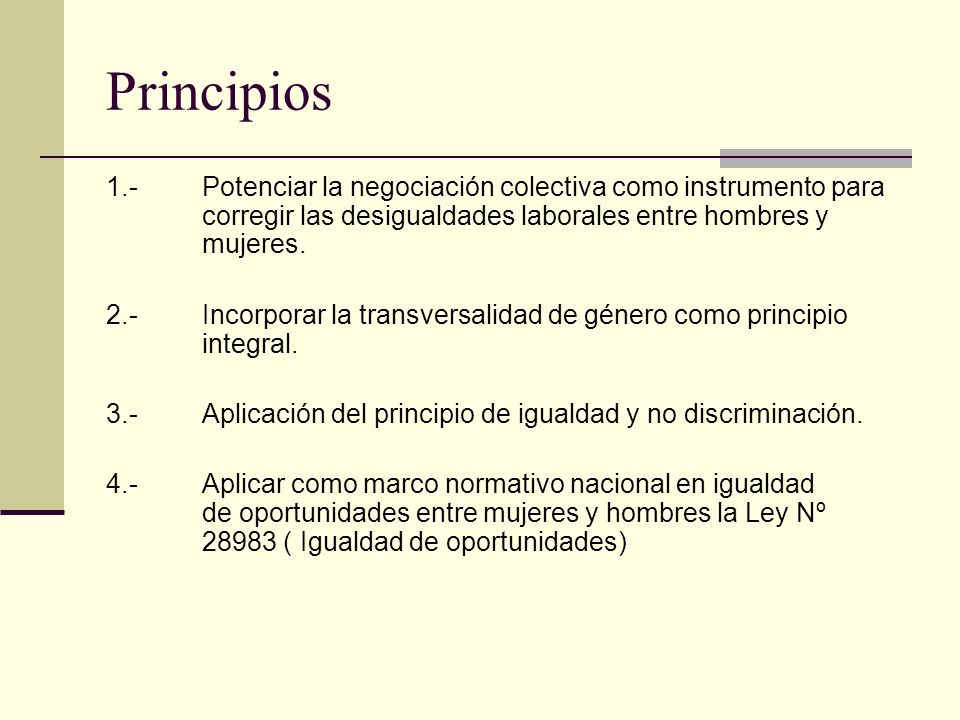 Principios

1.- Potenciar la negociación colectiva como instrumento para corregir las desigualdades laborales entre hombres y mujeres.

2.- Incorporar la transversalidad de género como principio integral.

3.- Aplicación del principio de igualdad y no discriminación.

4.- Aplicar como marco normativo nacional en igualdad de oportunidades entre mujeres y hombres la Ley Nº 28983 ( Igualdad de oportunidades)